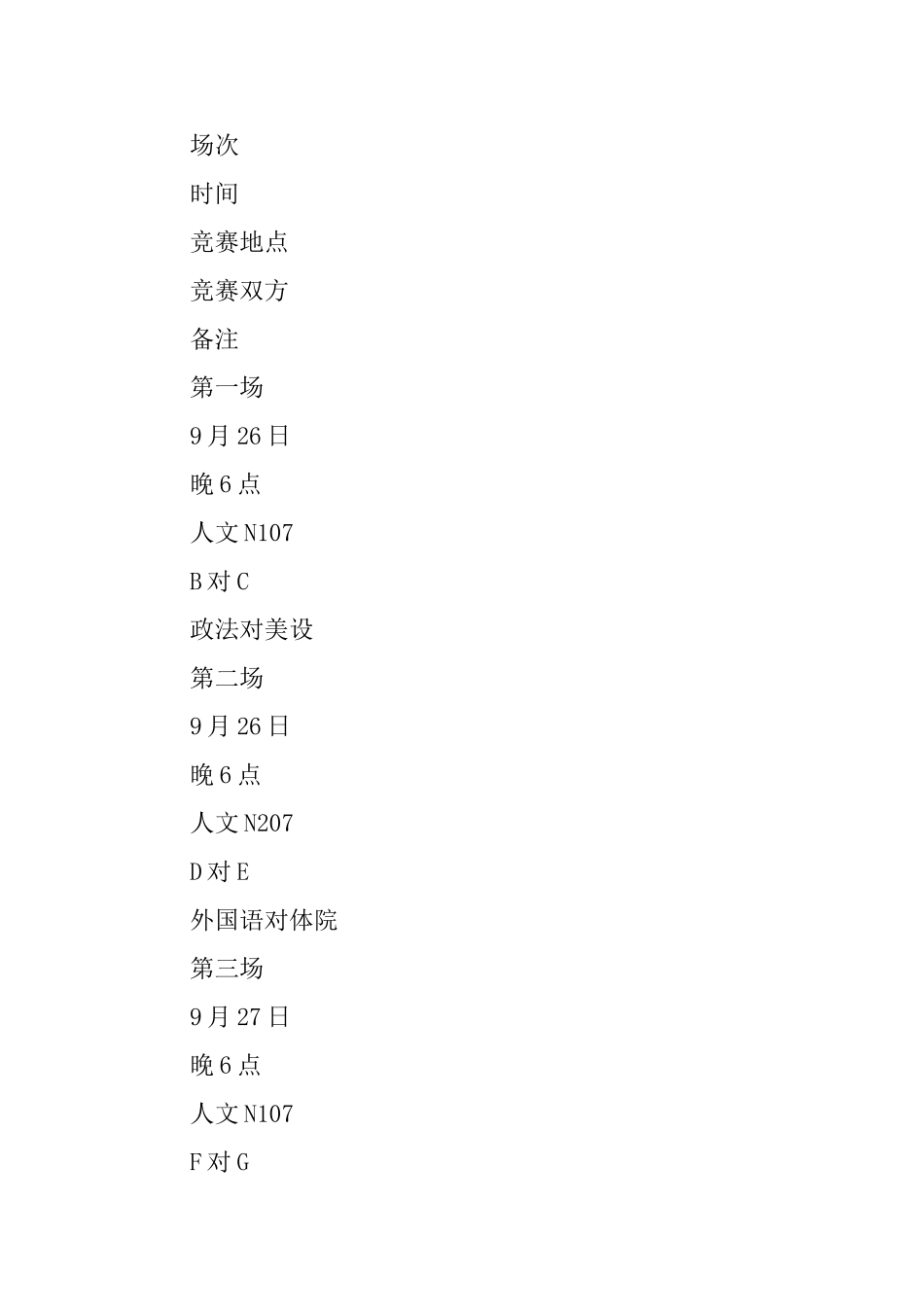 场次

时间

竞赛地点

竞赛双方

备注

第一场

9月26日

晚6点

人文N107

B对C

政法对美设

第二场

9月26日

晚6点

人文N207

D对E

外国语对体院

第三场

9月27日

晚6点

人文N107

F对G